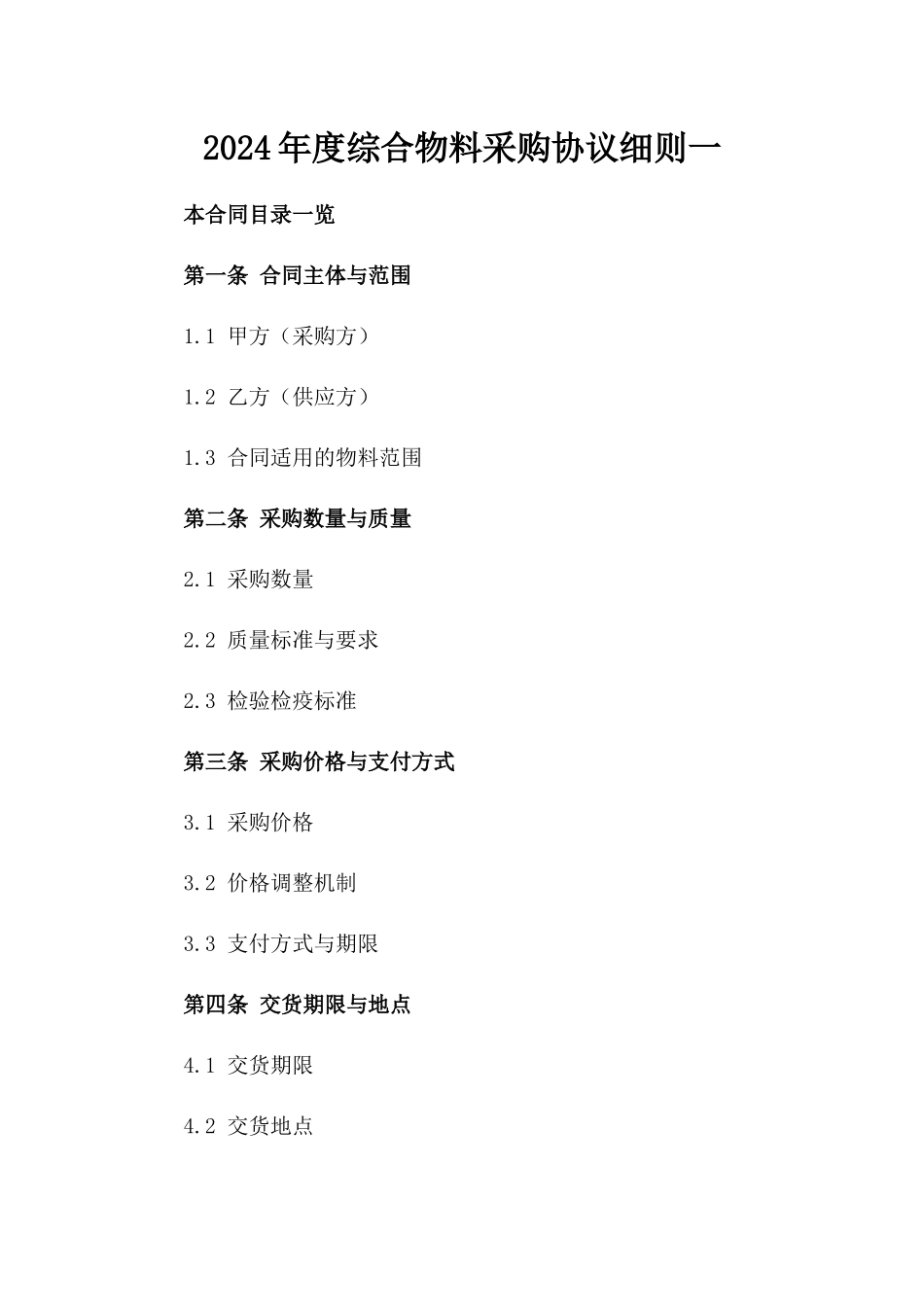 2024年度综合物料采购协议细则一

本合同目录一览

第一条 合同主体与范围

1.1 甲方（采购方）

1.2 乙方（供应方）

1.3 合同适用的物料范围

第二条 采购数量与质量

2.1 采购数量

2.2 质量标准与要求

2.3 检验检疫标准

第三条 采购价格与支付方式

3.1 采购价格

3.2 价格调整机制

3.3 支付方式与期限

第四条 交货期限与地点

4.1 交货期限

4.2 交货地点